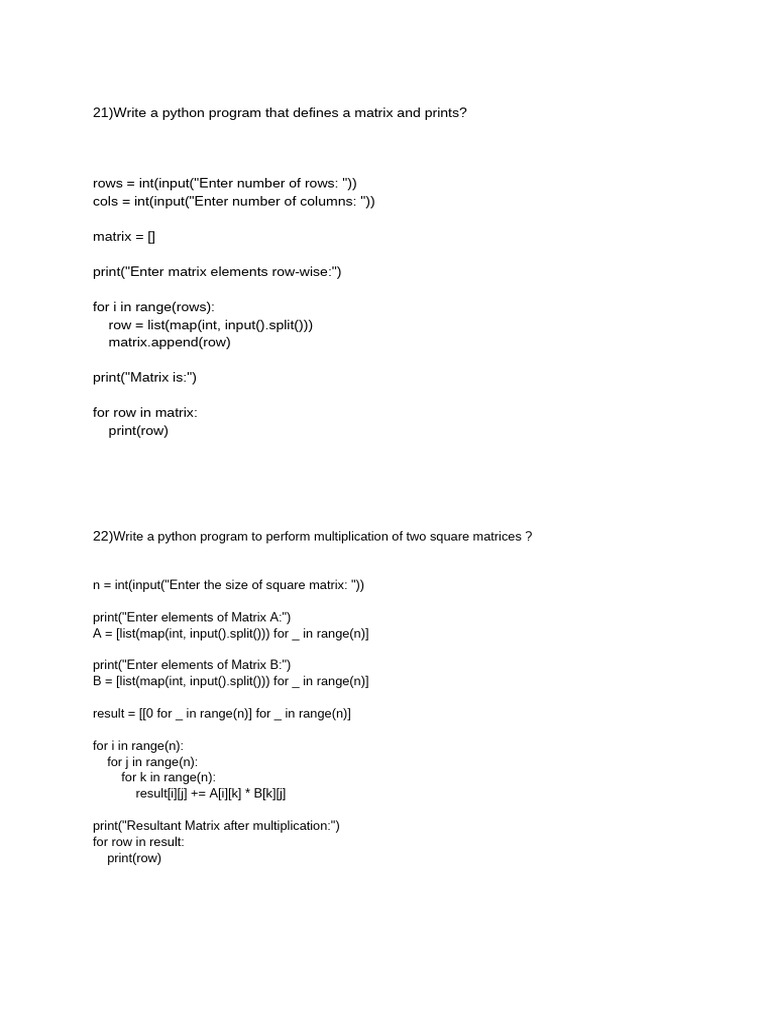 21)Write a python program that defines a matrix and prints?

rows = int(input("Enter number of rows: "))
cols = int(input("Enter number of columns: "))

matrix = []

print("Enter matrix elements row-wise:")

for i in range(rows):
    row = list(map(int, input().split()))
    matrix.append(row)

print("Matrix is:")

for row in matrix:
    print(row)

22)Write a python program to perform multiplication of two square matrices ?

n = int(input("Enter the size of square matrix: "))

print("Enter elements of Matrix A:")
A = [list(map(int, input().split())) for _ in range(n)]

print("Enter elements of Matrix B:")
B = [list(map(int, input().split())) for _ in range(n)]

result = [[0 for _ in range(n)] for _ in range(n)]

for i in range(n):
    for j in range(n):
        for k in range(n):
            result[i][j] += A[i][k] * B[k][j]

print("Resultant Matrix after multiplication:")
for row in result:
    print(row)